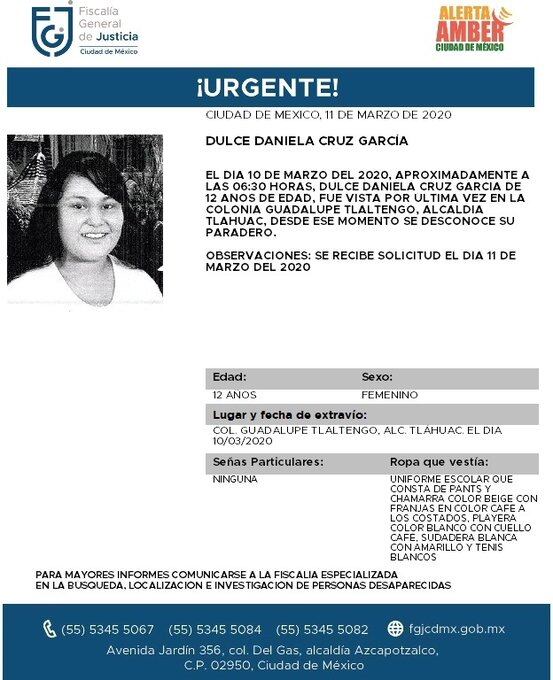 FGJ Fiscalía General de Justicia Ciudad de México

ALERTA AMBER CIUDAD DE MÉXICO

¡URGENTE!

CIUDAD DE MEXICO, 11 DE MARZO DE 2020

DULCE DANIELA CRUZ GARCÍA

EL DIA 10 DE MARZO DEL 2020, APROXIMADAMENTE A LAS 06:30 HORAS, DULCE DANIELA CRUZ GARCIA DE 12 ANOS DE EDAD, FUE VISTA POR ULTIMA VEZ EN LA COLONIA GUADALUPE TLALTENGO, ALCALDIA TLAHUAC, DESDE ESE MOMENTO SE DESCONOCE SU PARADERO.

OBSERVACIONES: SE RECIBE SOLICITUD EL DIA 11 DE MARZO DEL 2020

| Edad: | Sexo: |
|---|---|
| 12 AÑOS | FEMENINO |

Lugar y fecha de extravío:

COL. GUADALUPE TLALTENGO, ALC. TLÁHUAC. EL DIA 10/03/2020

| Señas Particulares: | Ropa que vestía: |
|---|---|
| NINGUNA | UNIFORME ESCOLAR QUE CONSTA DE PANTS Y CHAMARRA COLOR BEIGE CON FRANJAS EN COLOR CAFE A LOS COSTADOS, PLAYERA COLOR BLANCO CON CUELLO CAFE, SUDADERA BLANCA CON AMARILLO Y TENIS BLANCOS |

PARA MAYORES INFORMES COMUNICARSE A LA FISCALIA ESPECIALIZADA EN LA BUSQUEDA, LOCALIZACION E INVESTIGACION DE PERSONAS DESAPARECIDAS

(55) 5345 5067 (55) 5345 5084 (55) 5345 5082 fgjcdmx.gob.mx

Avenida Jardín 356, col. Del Gas, alcaldía Azcapotzalco, C.P. 02950, Ciudad de México